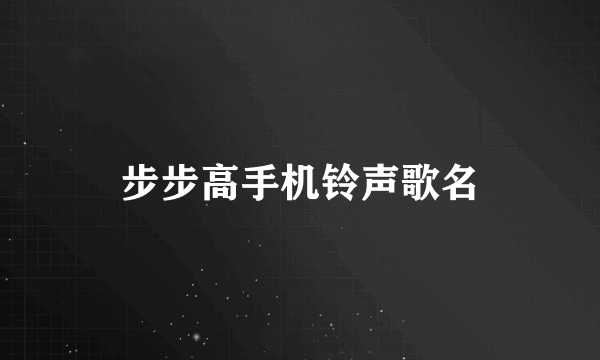 步步高手机铃声歌名